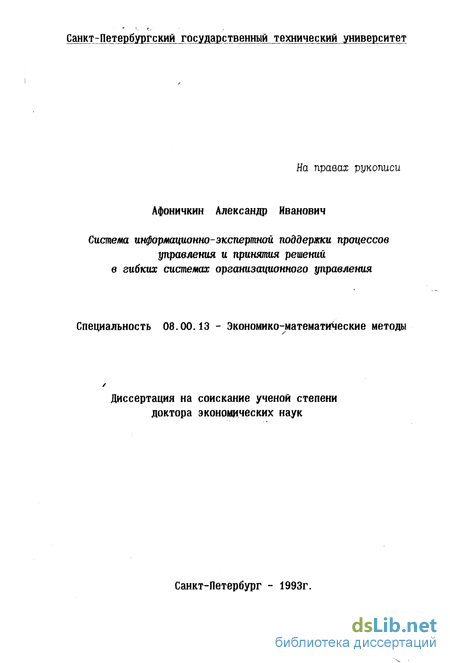 Санкт-Петербургский государственный технический университет

На правах рукописи

Афоничкин Александр Иванович

Система информационно-экспертной поддержки процессов управления и принятия решений в гибких системах организационного управления

Специальность 08.00.13 - Экономико-математические методы

Диссертация на соискание ученой степени доктора экономических наук

Санкт-Петербург - 1993г.

dsLib.net
библиотека диссертаций